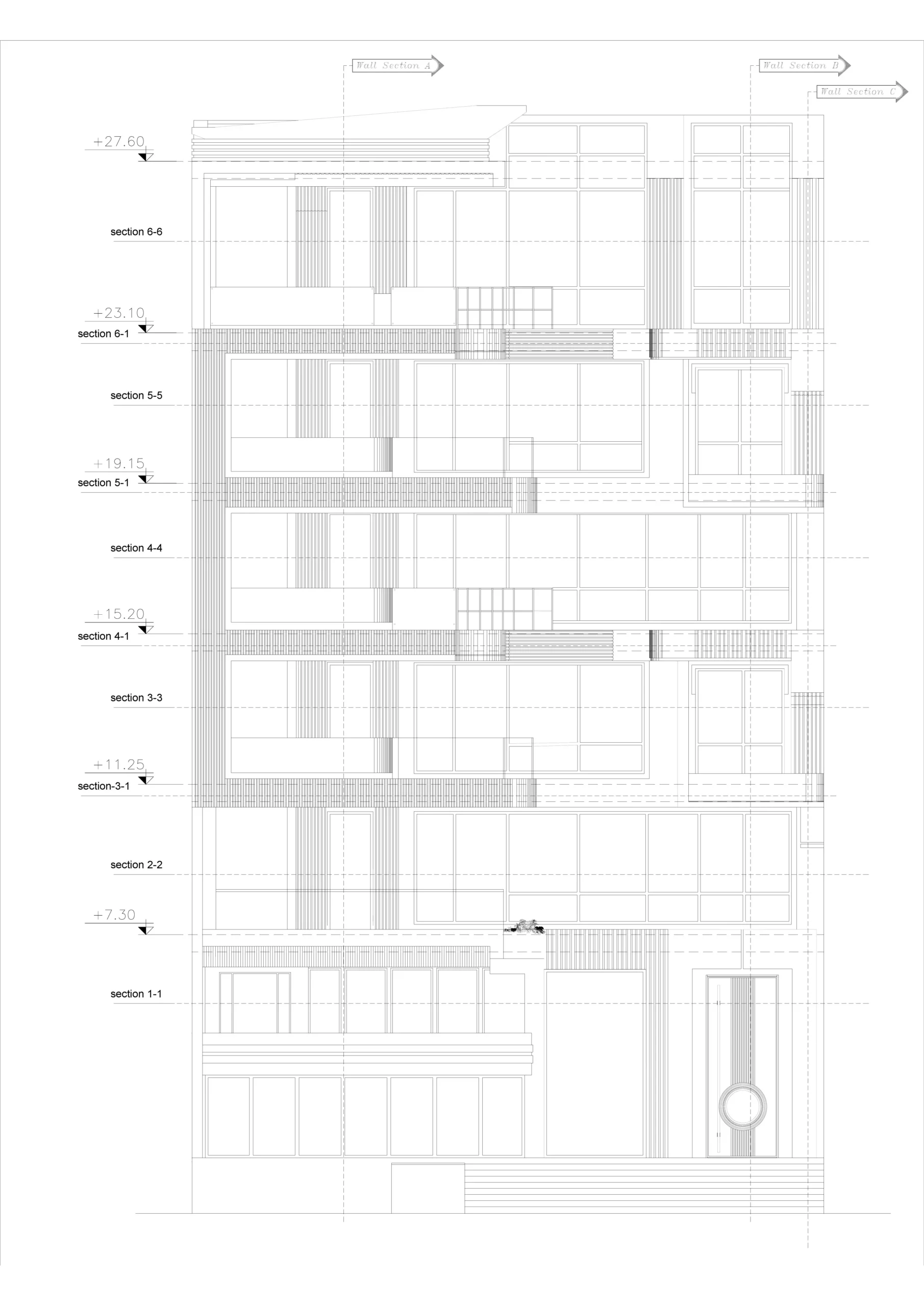 Wall Section A

Wall Section B

Wall Section C

+27.60

section 6-6

+23.10

section 6-1

section 5-5

+19.15

section 5-1

section 4-4

+15.20

section 4-1

section 3-3

+11.25

section-3-1

section 2-2

+7.30

section 1-1